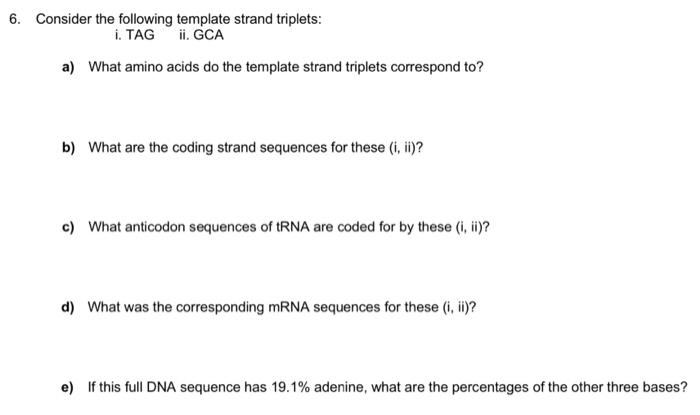 6. Consider the following template strand triplets:
i. TAG   ii. GCA

a) What amino acids do the template strand triplets correspond to?

b) What are the coding strand sequences for these (i, ii)?

c) What anticodon sequences of tRNA are coded for by these (i, ii)?

d) What was the corresponding mRNA sequences for these (i, ii)?

e) If this full DNA sequence has 19.1% adenine, what are the percentages of the other three bases?